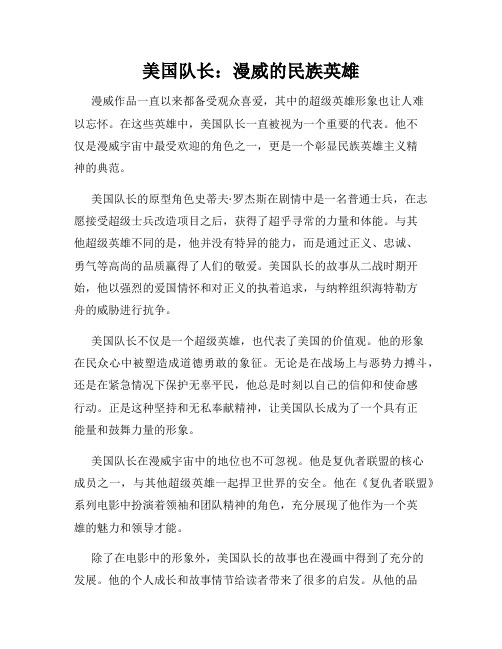 美国队长：漫威的民族英雄

漫威作品一直以来都备受观众喜爱，其中的超级英雄形象也让人难以忘怀。在这些英雄中，美国队长一直被视为一个重要的代表。他不仅是漫威宇宙中最受欢迎的角色之一，更是一个彰显民族英雄主义精神的典范。

美国队长的原型角色史蒂夫·罗杰斯在剧情中是一名普通士兵，在志愿接受超级士兵改造项目之后，获得了超乎寻常的力量和体能。与其他超级英雄不同的是，他并没有特异的能力，而是通过正义、忠诚、勇气等高尚的品质赢得了人们的敬爱。美国队长的故事从二战时期开始，他以强烈的爱国情怀和对正义的执着追求，与纳粹组织海特勒方舟的威胁进行抗争。

美国队长不仅是一个超级英雄，也代表了美国的价值观。他的形象在民众心中被塑造成道德勇敢的象征。无论是在战场上与恶势力搏斗，还是在紧急情况下保护无辜平民，他总是时刻以自己的信仰和使命感行动。正是这种坚持和无私奉献精神，让美国队长成为了一个具有正能量和鼓舞力量的形象。

美国队长在漫威宇宙中的地位也不可忽视。他是复仇者联盟的核心成员之一，与其他超级英雄一起捍卫世界的安全。他在《复仇者联盟》系列电影中扮演着领袖和团队精神的角色，充分展现了他作为一个英雄的魅力和领导才能。

除了在电影中的形象外，美国队长的故事也在漫画中得到了充分的发展。他的个人成长和故事情节给读者带来了很多的启发。从他的品